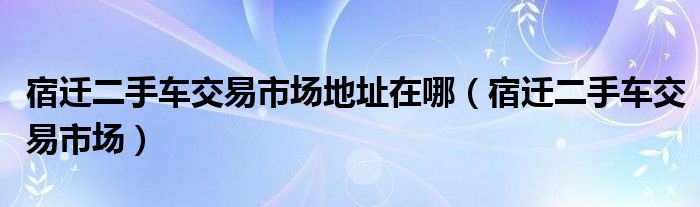 宿迁二手车交易市场地址在哪（宿迁二手车交易市场）